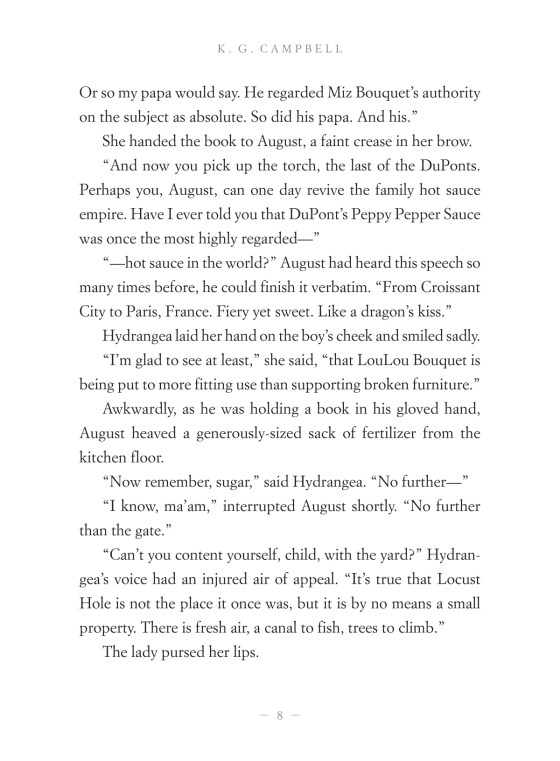 K. G. CAMPBELL

Or so my papa would say. He regarded Miz Bouquet's authority on the subject as absolute. So did his papa. And his."

She handed the book to August, a faint crease in her brow.

"And now you pick up the torch, the last of the DuPonts. Perhaps you, August, can one day revive the family hot sauce empire. Have I ever told you that DuPont's Peppy Pepper Sauce was once the most highly regarded—"

"—hot sauce in the world?" August had heard this speech so many times before, he could finish it verbatim. "From Croissant City to Paris, France. Fiery yet sweet. Like a dragon's kiss."

Hydrangea laid her hand on the boy's cheek and smiled sadly.

"I'm glad to see at least," she said, "that LouLou Bouquet is being put to more fitting use than supporting broken furniture."

Awkwardly, as he was holding a book in his gloved hand, August heaved a generously-sized sack of fertilizer from the kitchen floor.

"Now remember, sugar," said Hydrangea. "No further—"

"I know, ma'am," interrupted August shortly. "No further than the gate."

"Can't you content yourself, child, with the yard?" Hydrangea's voice had an injured air of appeal. "It's true that Locust Hole is not the place it once was, but it is by no means a small property. There is fresh air, a canal to fish, trees to climb."

The lady pursed her lips.

— 8 —